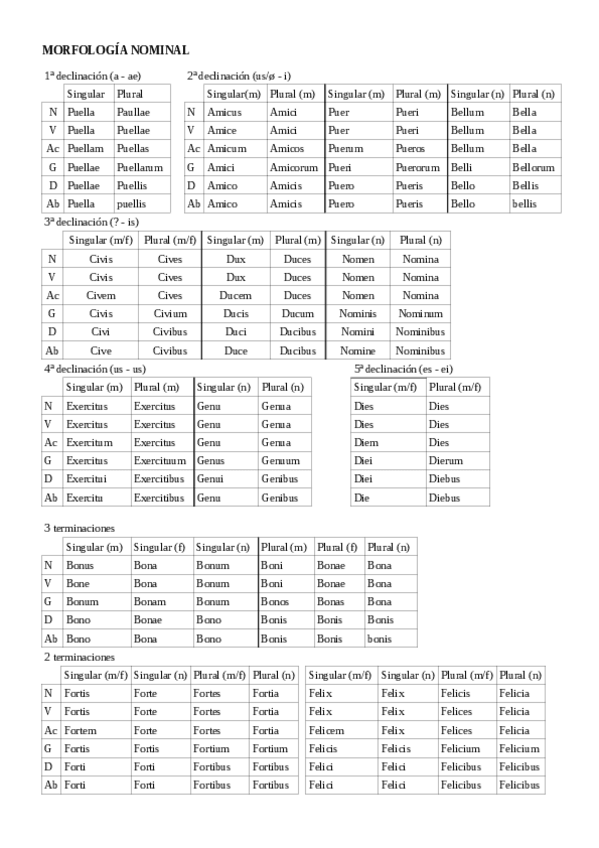 MORFOLOGÍA NOMINAL

1ª declinación (a - ae)

| | Singular | Plural |
|---|---|---|
| N | Puella | Paullae |
| V | Puella | Puellae |
| Ac | Puellam | Puellas |
| G | Puellae | Puellarum |
| D | Puellae | Puellis |
| Ab | Puella | puellis |

2ª declinación (us/ø - i)

| | Singular(m) | Plural (m) | Singular (m) | Plural (m) | Singular (n) | Plural (n) |
|---|---|---|---|---|---|---|
| N | Amicus | Amici | Puer | Pueri | Bellum | Bella |
| V | Amice | Amici | Puer | Pueri | Bellum | Bella |
| Ac | Amicum | Amicos | Puerum | Pueros | Bellum | Bella |
| G | Amici | Amicorum | Pueri | Puerorum | Belli | Bellorum |
| D | Amico | Amicis | Puero | Pueris | Bello | Bellis |
| Ab | Amico | Amicis | Puero | Pueris | Bello | bellis |

3ª declinación (? - is)

| | Singular (m/f) | Plural (m/f) | Singular (m) | Plural (m) | Singular (n) | Plural (n) |
|---|---|---|---|---|---|---|
| N | Civis | Cives | Dux | Duces | Nomen | Nomina |
| V | Civis | Cives | Dux | Duces | Nomen | Nomina |
| Ac | Civem | Cives | Ducem | Duces | Nomen | Nomina |
| G | Civis | Civium | Ducis | Ducum | Nominis | Nominum |
| D | Civi | Civibus | Duci | Ducibus | Nomini | Nominibus |
| Ab | Cive | Civibus | Duce | Ducibus | Nomine | Nominibus |

4ª declinación (us - us)

| | Singular (m) | Plural (m) | Singular (n) | Plural (n) |
|---|---|---|---|---|
| N | Exercitus | Exercitus | Genu | Genua |
| V | Exercitus | Exercitus | Genu | Genua |
| Ac | Exercitum | Exercitus | Genu | Genua |
| G | Exercitus | Exercituum | Genus | Genuum |
| D | Exercitui | Exercitibus | Genui | Genibus |
| Ab | Exercitu | Exercitibus | Genu | Genibus |

5ª declinación (es - ei)

| Singular (m/f) | Plural (m/f) |
|---|---|
| Dies | Dies |
| Dies | Dies |
| Diem | Dies |
| Diei | Dierum |
| Diei | Diebus |
| Die | Diebus |

3 terminaciones

| | Singular (m) | Singular (f) | Singular (n) | Plural (m) | Plural (f) | Plural (n) |
|---|---|---|---|---|---|---|
| N | Bonus | Bona | Bonum | Boni | Bonae | Bona |
| V | Bone | Bona | Bonum | Boni | Bonae | Bona |
| G | Bonum | Bonam | Bonum | Bonos | Bonas | Bona |
| D | Bono | Bonae | Bono | Bonis | Bonis | Bonis |
| Ab | Bono | Bona | Bono | Bonis | Bonis | bonis |

2 terminaciones

| | Singular (m/f) | Singular (n) | Plural (m/f) | Plural (n) |
|---|---|---|---|---|
| N | Fortis | Forte | Fortes | Fortia |
| V | Fortis | Forte | Fortes | Fortia |
| Ac | Fortem | Forte | Fortes | Fortia |
| G | Fortis | Fortis | Fortium | Fortium |
| D | Forti | Forti | Fortibus | Fortibus |
| Ab | Forti | Forti | Fortibus | Fortibus |

| Singular (m/f) | Singular (n) | Plural (m/f) | Plural (n) |
|---|---|---|---|
| Felix | Felix | Felicis | Felicia |
| Felix | Felix | Felices | Felicia |
| Felicem | Felix | Felices | Felicia |
| Felicis | Felicis | Felicium | Felicium |
| Felici | Felici | Felicibus | Felicibus |
| Felici | Felici | Felicibus | Felicibus |